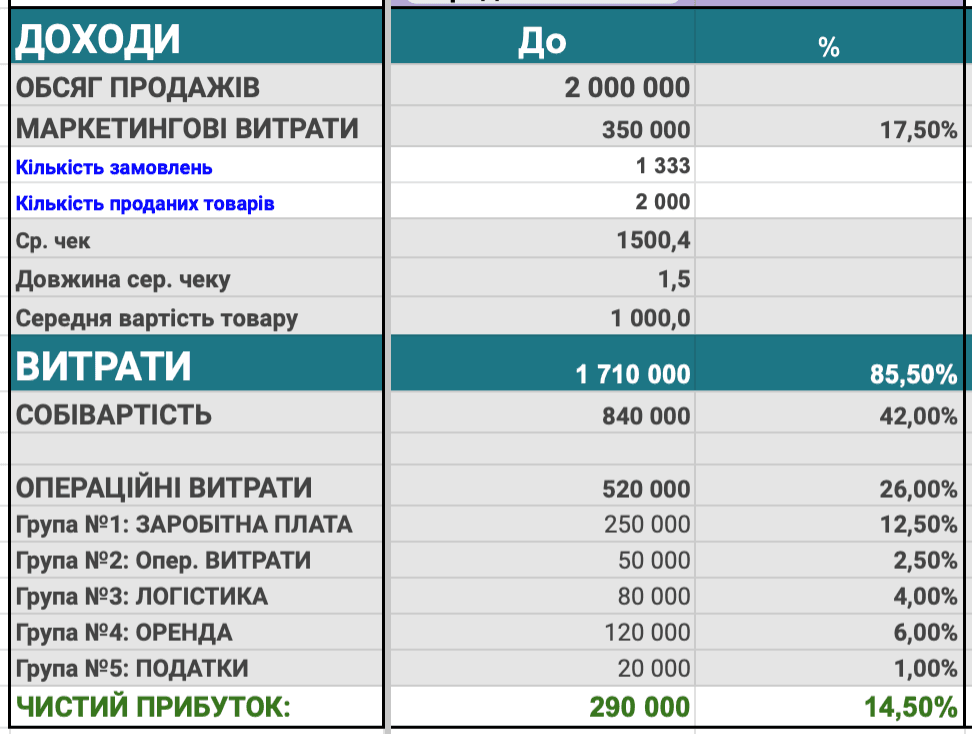 | ДОХОДИ | До | % |
|---|---|---|
| ОБСЯГ ПРОДАЖІВ | 2 000 000 | |
| МАРКЕТИНГОВІ ВИТРАТИ | 350 000 | 17,50% |
| Кількість замовлень | 1 333 | |
| Кількість проданих товарів | 2 000 | |
| Ср. чек | 1500,4 | |
| Довжина сер. чеку | 1,5 | |
| Середня вартість товару | 1 000,0 | |
| ВИТРАТИ | 1 710 000 | 85,50% |
| СОБІВАРТІСТЬ | 840 000 | 42,00% |
| | | |
| ОПЕРАЦІЙНІ ВИТРАТИ | 520 000 | 26,00% |
| Група №1: ЗАРОБІТНА ПЛАТА | 250 000 | 12,50% |
| Група №2: Опер. ВИТРАТИ | 50 000 | 2,50% |
| Група №3: ЛОГІСТИКА | 80 000 | 4,00% |
| Група №4: ОРЕНДА | 120 000 | 6,00% |
| Група №5: ПОДАТКИ | 20 000 | 1,00% |
| ЧИСТИЙ ПРИБУТОК: | 290 000 | 14,50% |